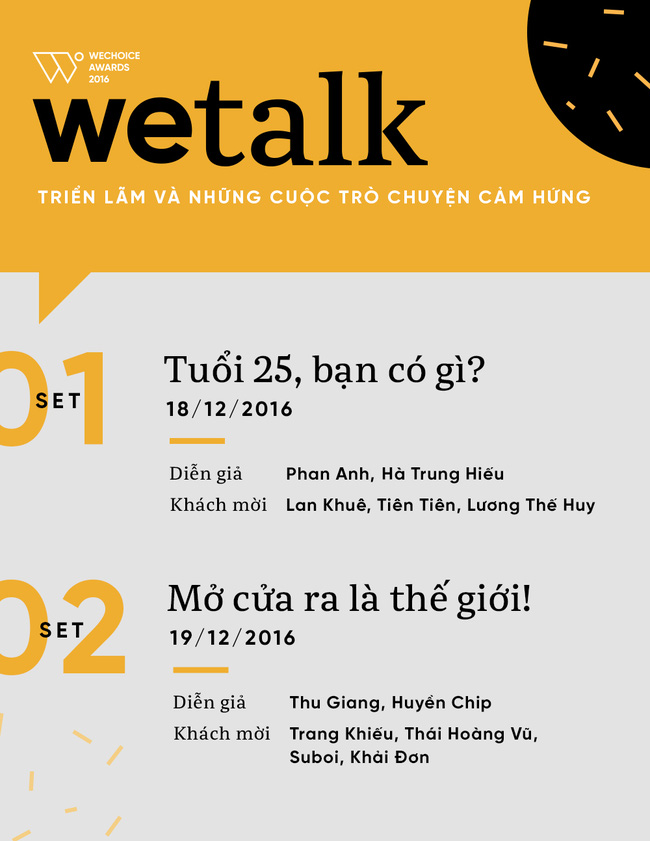 WECHOICE AWARDS 2016

wetalk

TRIỂN LÃM VÀ NHỮNG CUỘC TRÒ CHUYỆN CẢM HỨNG

01 SET

Tuổi 25, bạn có gì?

18/12/2016

Diễn giả Phan Anh, Hà Trung Hiếu

Khách mời Lan Khuê, Tiên Tiên, Lương Thế Huy

02 SET

Mở cửa ra là thế giới!

19/12/2016

Diễn giả Thu Giang, Huyền Chip

Khách mời Trang Khiếu, Thái Hoàng Vũ, Suboi, Khải Đơn